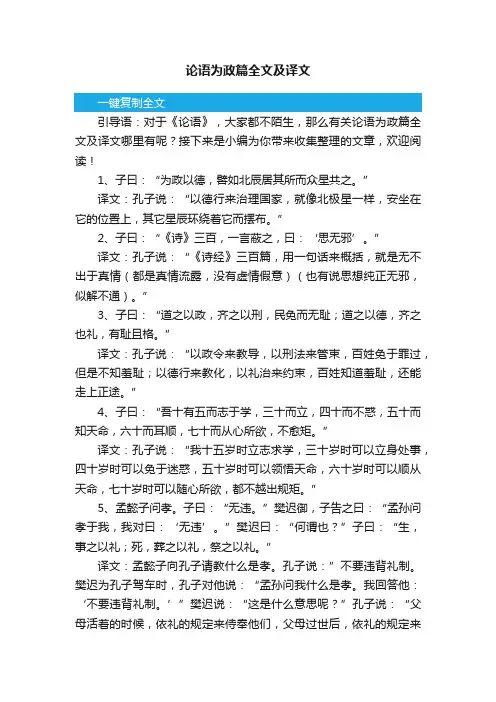 论语为政篇全文及译文

一键复制全文

引导语：对于《论语》，大家都不陌生，那么有关论语为政篇全文及译文哪里有呢？接下来是小编为你带来收集整理的文章，欢迎阅读！

1、子曰：“为政以德，譬如北辰居其所而众星共之。”

译文：孔子说：“以德行来治理国家，就像北极星一样，安坐在它的位置上，其它星辰环绕着它而摆布。”

2、子曰：“《诗》三百，一言蔽之，曰：‘思无邪’。”

译文：孔子说：“《诗经》三百篇，用一句话来概括，就是无不出于真情（都是真情流露，没有虚情假意）（也有说思想纯正无邪，似解不通）。”

3、子曰：“道之以政，齐之以刑，民免而无耻；道之以德，齐之也礼，有耻且格。”

译文：孔子说：“以政令来教导，以刑法来管束，百姓免于罪过，但是不知羞耻；以德行来教化，以礼治来约束，百姓知道羞耻，还能走上正途。”

4、子曰：“吾十有五而志于学，三十而立，四十而不惑，五十而知天命，六十而耳顺，七十而从心所欲，不愈矩。”

译文：孔子说：“我十五岁时立志求学，三十岁时可以立身处事，四十岁时可以免于迷惑，五十岁时可以领悟天命，六十岁时可以顺从天命，七十岁时可以随心所欲，都不越出规矩。”

5、孟懿子问孝。子曰：“无违。”樊迟御，子告之曰：“孟孙问孝于我，我对曰：‘无违’。”樊迟曰：“何谓也？”子曰：“生，事之以礼；死，葬之以礼，祭之以礼。”

译文：孟懿子向孔子请教什么是孝。孔子说：”不要违背礼制。樊迟为孔子驾车时，孔子对他说：“孟孙问我什么是孝。我回答他：‘不要违背礼制。’”樊迟说：“这是什么意思呢？”孔子说：“父母活着的时候，依礼的规定来侍奉他们，父母过世后，依礼的规定来